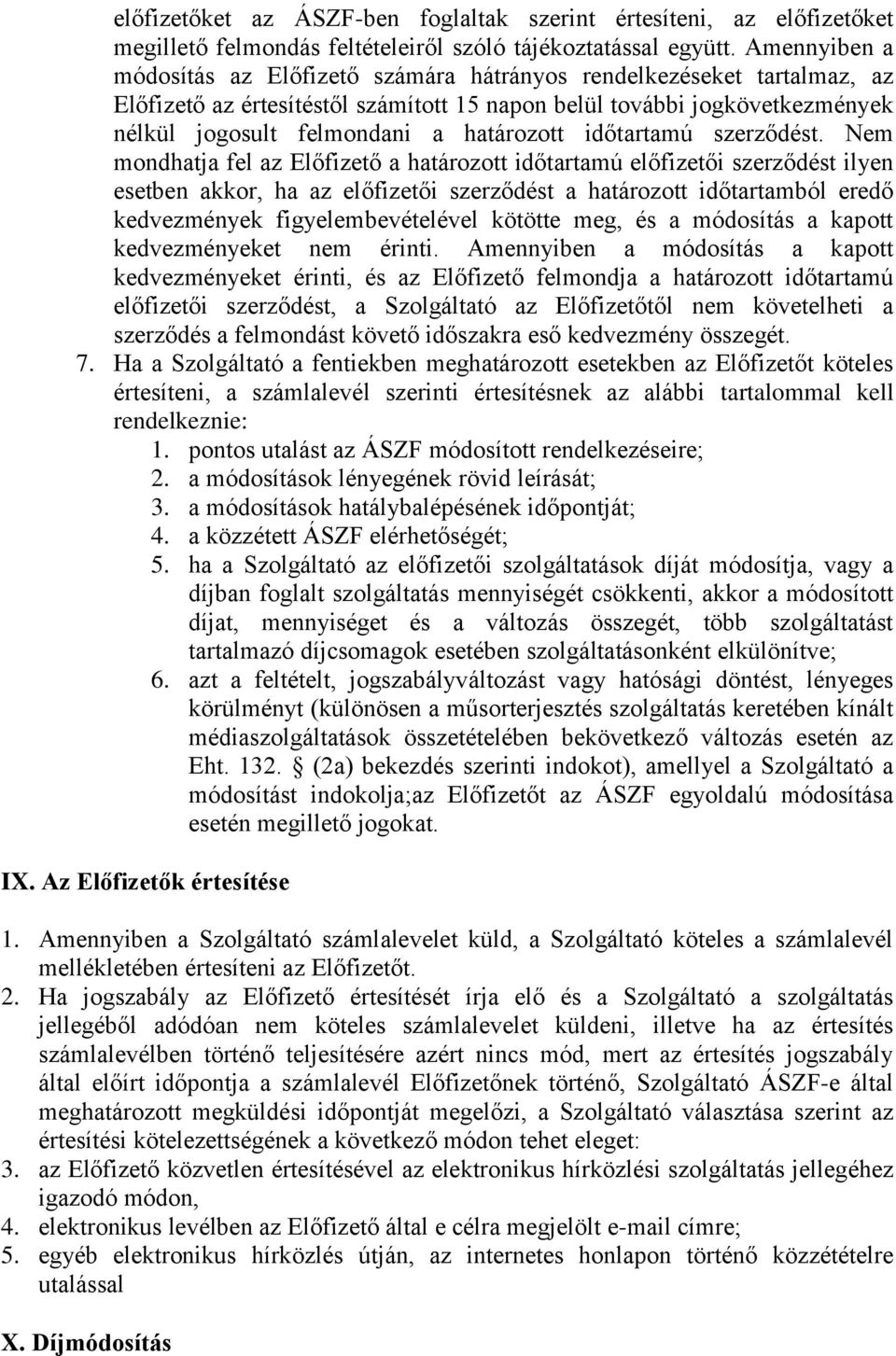 előfizetőket az ÁSZF-ben foglaltak szerint értesíteni, az előfizetőket megillető felmondás feltételeiről szóló tájékoztatással együtt. Amennyiben a módosítás az Előfizető számára hátrányos rendelkezéseket tartalmaz, az Előfizető az értesítéstől számított 15 napon belül további jogkövetkezmények nélkül jogosult felmondani a határozott időtartamú szerződést. Nem mondhatja fel az Előfizető a határozott időtartamú előfizetői szerződést ilyen esetben akkor, ha az előfizetői szerződést a határozott időtartamból eredő kedvezmények figyelembevételével kötötte meg, és a módosítás a kapott kedvezményeket nem érinti. Amennyiben a módosítás a kapott kedvezményeket érinti, és az Előfizető felmondja a határozott időtartamú előfizetői szerződést, a Szolgáltató az Előfizetőtől nem követelheti a szerződés a felmondást követő időszakra eső kedvezmény összegét.

7. Ha a Szolgáltató a fentiekben meghatározott esetekben az Előfizetőt köteles értesíteni, a számlalevél szerinti értesítésnek az alábbi tartalommal kell rendelkeznie:
1. pontos utalást az ÁSZF módosított rendelkezéseire;
2. a módosítások lényegének rövid leírását;
3. a módosítások hatálybalépésének időpontját;
4. a közzétett ÁSZF elérhetőségét;
5. ha a Szolgáltató az előfizetői szolgáltatások díját módosítja, vagy a díjban foglalt szolgáltatás mennyiségét csökkenti, akkor a módosított díjat, mennyiséget és a változás összegét, több szolgáltatást tartalmazó díjcsomagok esetében szolgáltatásonként elkülönítve;
6. azt a feltételt, jogszabályváltozást vagy hatósági döntést, lényeges körülményt (különösen a műsorterjesztés szolgáltatás keretében kínált médiaszolgáltatások összetételében bekövetkező változás esetén az Eht. 132. § (2a) bekezdés szerinti indokot), amellyel a Szolgáltató a módosítást indokolja;az Előfizetőt az ÁSZF egyoldalú módosítása esetén megillető jogokat.

IX. Az Előfizetők értesítése

1. Amennyiben a Szolgáltató számlalevelet küld, a Szolgáltató köteles a számlalevél mellékletében értesíteni az Előfizetőt.
2. Ha jogszabály az Előfizető értesítését írja elő és a Szolgáltató a szolgáltatás jellegéből adódóan nem köteles számlalevelet küldeni, illetve ha az értesítés számlalevélben történő teljesítésére azért nincs mód, mert az értesítés jogszabály által előírt időpontja a számlalevél Előfizetőnek történő, Szolgáltató ÁSZF-e által meghatározott megküldési időpontját megelőzi, a Szolgáltató választása szerint az értesítési kötelezettségének a következő módon tehet eleget:
3. az Előfizető közvetlen értesítésével az elektronikus hírközlési szolgáltatás jellegéhez igazodó módon,
4. elektronikus levélben az Előfizető által e célra megjelölt e-mail címre;
5. egyéb elektronikus hírközlés útján, az internetes honlapon történő közzétételre utalással

X. Díjmódosítás